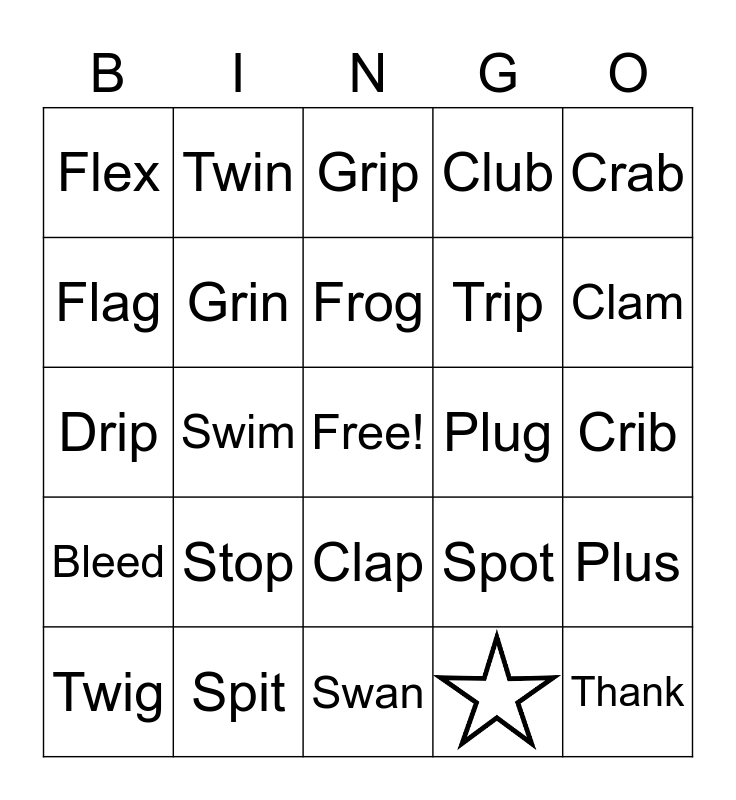 | B | I | N | G | O |
|---|---|---|---|---|
| Flex | Twin | Grip | Club | Crab |
| Flag | Grin | Frog | Trip | Clam |
| Drip | Swim | Free! | Plug | Crib |
| Bleed | Stop | Clap | Spot | Plus |
| Twig | Spit | Swan | | Thank |